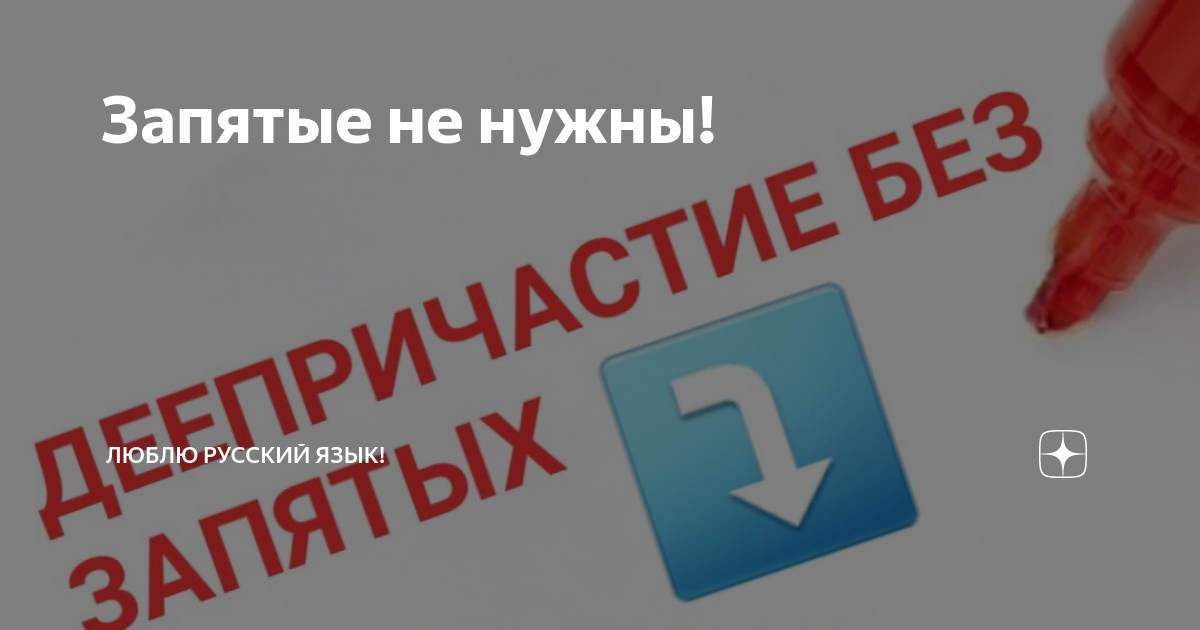 Запятые не нужны!

ДЕЕПРИЧАСТИЕ БЕЗ ЗАПЯТЫХ

ЛЮБЛЮ РУССКИЙ ЯЗЫК!